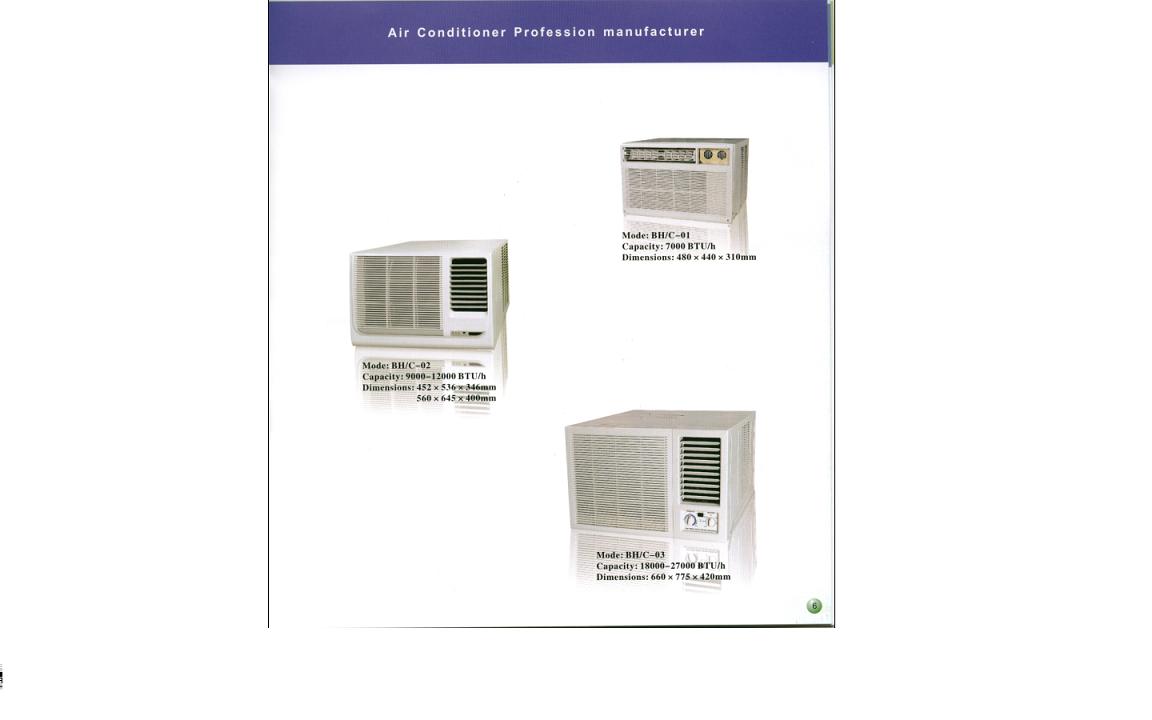 Air Conditioner Profession manufacturer

Mode: BH/C-01
Capacity: 7000 BTU/h
Dimensions: 480 × 440 × 310mm

Mode: BH/C-02
Capacity: 9000-12000 BTU/h
Dimensions: 452 × 536 × 346mm
560 × 645 × 400mm

Mode: BH/C-03
Capacity: 18000-27000 BTU/h
Dimensions: 660 × 775 × 420mm

6